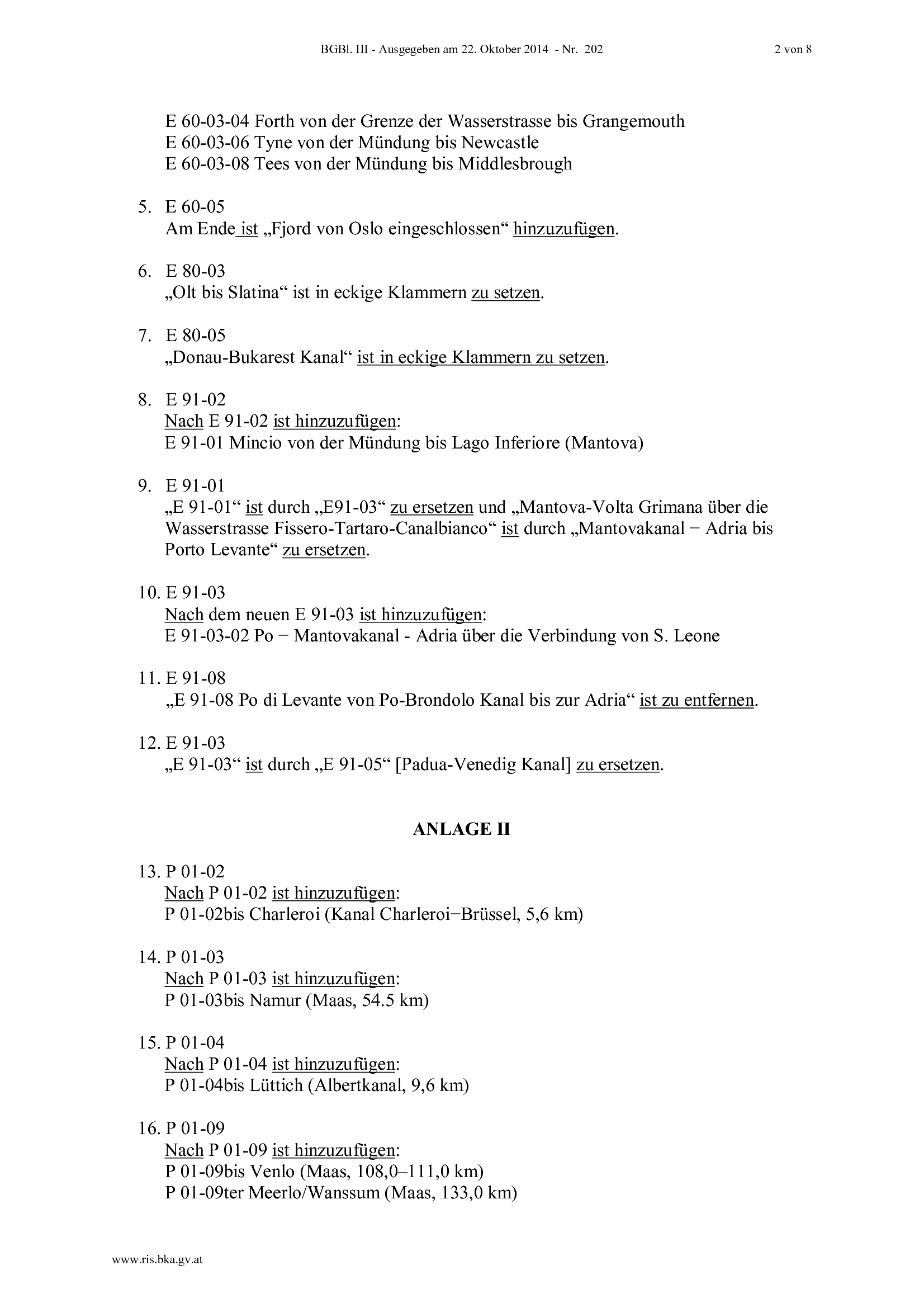 BGBl. III - Ausgegeben am 22. Oktober 2014 - Nr. 202 2 von 8

E 60-03-04 Forth von der Grenze der Wasserstrasse bis Grangemouth
E 60-03-06 Tyne von der Mündung bis Newcastle
E 60-03-08 Tees von der Mündung bis Middlesbrough

5. E 60-05
Am Ende ist „Fjord von Oslo eingeschlossen“ hinzuzufügen.

6. E 80-03
„Olt bis Slatina“ ist in eckige Klammern zu setzen.

7. E 80-05
„Donau-Bukarest Kanal“ ist in eckige Klammern zu setzen.

8. E 91-02
Nach E 91-02 ist hinzuzufügen:
E 91-01 Mincio von der Mündung bis Lago Inferiore (Mantova)

9. E 91-01
„E 91-01“ ist durch „E91-03“ zu ersetzen und „Mantova-Volta Grimana über die Wasserstrasse Fissero-Tartaro-Canalbianco“ ist durch „Mantovakanal − Adria bis Porto Levante“ zu ersetzen.

10. E 91-03
Nach dem neuen E 91-03 ist hinzuzufügen:
E 91-03-02 Po − Mantovakanal - Adria über die Verbindung von S. Leone

11. E 91-08
„E 91-08 Po di Levante von Po-Brondolo Kanal bis zur Adria“ ist zu entfernen.

12. E 91-03
„E 91-03“ ist durch „E 91-05“ [Padua-Venedig Kanal] zu ersetzen.

ANLAGE II

13. P 01-02
Nach P 01-02 ist hinzuzufügen:
P 01-02bis Charleroi (Kanal Charleroi−Brüssel, 5,6 km)

14. P 01-03
Nach P 01-03 ist hinzuzufügen:
P 01-03bis Namur (Maas, 54.5 km)

15. P 01-04
Nach P 01-04 ist hinzuzufügen:
P 01-04bis Lüttich (Albertkanal, 9,6 km)

16. P 01-09
Nach P 01-09 ist hinzuzufügen:
P 01-09bis Venlo (Maas, 108,0–111,0 km)
P 01-09ter Meerlo/Wanssum (Maas, 133,0 km)

www.ris.bka.gv.at